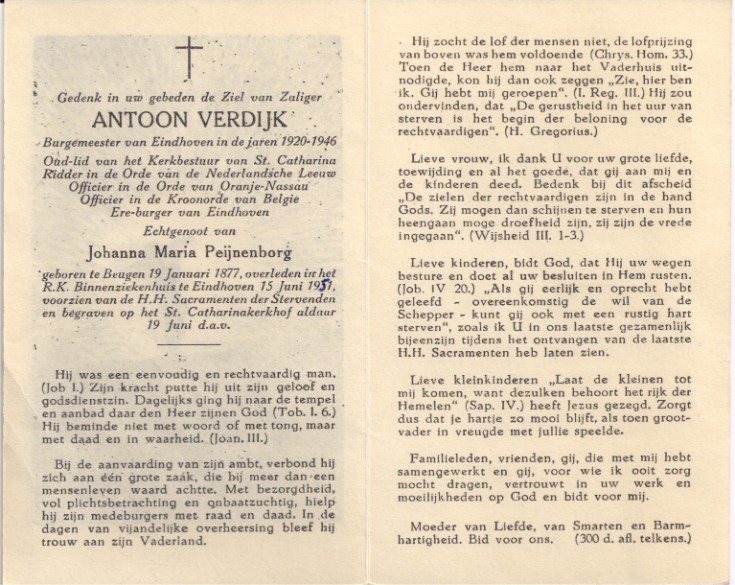 Gedenk in uw gebeden de Ziel van Zaliger

ANTOON VERDIJK

Burgemeester van Eindhoven in de jaren 1920-1946

Oud-lid van het Kerkbestuur van St. Catharina
Ridder in de Orde van de Nederlandsche Leeuw
Officier in de Orde van Oranje-Nassau
Officier in de Kroonorde van Belgie
Ere-burger van Eindhoven

Echtgenoot van

Johanna Maria Peijnenborg

geboren te Beugen 19 Januari 1877, overleden in het R.K. Binnenziekenhuis te Eindhoven 15 Juni 1951, voorzien van de H.H. Sacramenten der Stervenden en begraven op het St. Catharinakerkhof aldaar 19 Juni d.a.v.

Hij was een eenvoudig en rechtvaardig man. (Job I.) Zijn kracht putte hij uit zijn geloof en godsdienstzin. Dagelijks ging hij naar de tempel en aanbad daar den Heer zijnen God (Tob. I. 6.) Hij beminde niet met woord of met tong, maar met daad en in waarheid. (Joan. III.)

Bij de aanvaarding van zijn ambt, verbond hij zich aan één grote zaak, die hij meer dan een mensenleven waard achtte. Met bezorgdheid, vol plichtsbetrachting en onbaatzuchtig, hielp hij zijn medeburgers met raad en daad. In de dagen van vijandelijke overheersing bleef hij trouw aan zijn Vaderland.

Hij zocht de lof der mensen niet, de lofprijzing van boven was hem voldoende (Chrys. Hom. 33.) Toen de Heer hem naar het Vaderhuis uitnodigde, kon hij dan ook zeggen „Zie, hier ben ik. Gij hebt mij geroepen". (I. Reg. III.) Hij zou ondervinden, dat „De gerustheid in het uur van sterven is het begin der beloning voor de rechtvaardigen". (H. Gregorius.)

Lieve vrouw, ik dank U voor uw grote liefde, toewijding en al het goede, dat gij aan mij en de kinderen deed. Bedenk bij dit afscheid „De zielen der rechtvaardigen zijn in de hand Gods. Zij mogen dan schijnen te sterven en hun heengaan moge droefheid zijn, zij zijn de vrede ingegaan". (Wijsheid III. 1-3.)

Lieve kinderen, bidt God, dat Hij uw wegen besture en doet al uw besluiten in Hem rusten. (Job. IV 20.) „Als gij eerlijk en oprecht hebt geleefd - overeenkomstig de wil van de Schepper - kunt gij ook met een rustig hart sterven", zoals ik U in ons laatste gezamenlijk bijeenzijn tijdens het ontvangen van de laatste H.H. Sacramenten heb laten zien.

Lieve kleinkinderen „Laat de kleinen tot mij komen, want dezulken behoort het rijk der Hemelen" (Sap. IV.) heeft Jezus gezegd. Zorgt dus dat je hartje zo mooi blijft, als toen grootvader in vreugde met jullie speelde.

Familieleden, vrienden, gij, die met mij hebt samengewerkt en gij, voor wie ik ooit zorg mocht dragen, vertrouwt in uw werk en moeilijkheden op God en bidt voor mij.

Moeder van Liefde, van Smarten en Barmhartigheid. Bid voor ons. (300 d. afl. telkens.)